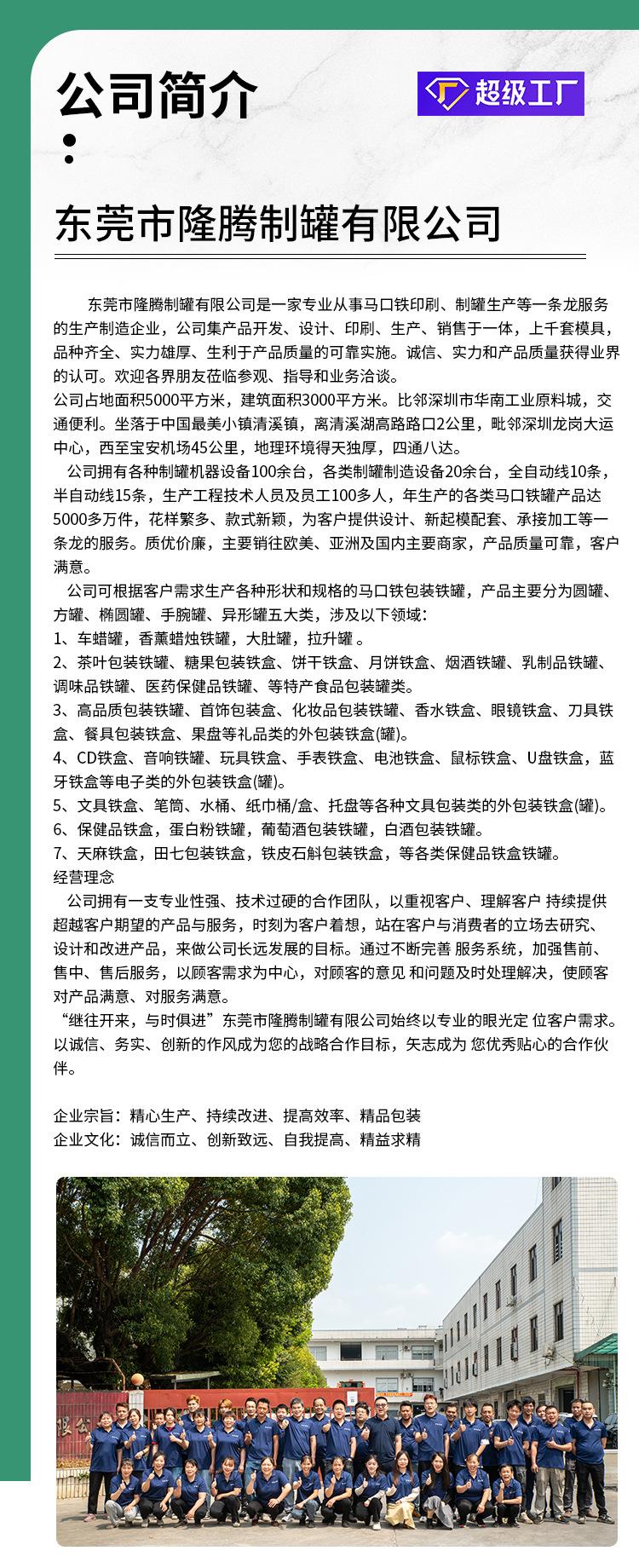 公司简介

超级工厂

东莞市隆腾制罐有限公司

东莞市隆腾制罐有限公司是一家专业从事马口铁印刷、制罐生产等一条龙服务的生产制造企业，公司集产品开发、设计、印刷、生产、销售于一体，上千套模具，品种齐全、实力雄厚、生利于产品质量的可靠实施。诚信、实力和产品质量获得业界的认可。欢迎各界朋友莅临参观、指导和业务洽谈。
公司占地面积5000平方米，建筑面积3000平方米。比邻深圳市华南工业原料城，交通便利。坐落于中国最美小镇清溪镇，离清溪湖高路路口2公里，毗邻深圳龙岗大运中心，西至宝安机场45公里，地理环境得天独厚，四通八达。
公司拥有各种制罐机器设备100余台，各类制罐制造设备20余台，全自动线10条，半自动线15条，生产工程技术人员及员工100多人，年生产的各类马口铁罐产品达5000多万件，花样繁多、款式新颖，为客户提供设计、新起模配套、承接加工等一条龙的服务。质优价廉，主要销往欧美、亚洲及国内主要商家，产品质量可靠，客户满意。
公司可根据客户需求生产各种形状和规格的马口铁包装铁罐，产品主要分为圆罐、方罐、椭圆罐、手腕罐、异形罐五大类，涉及以下领域：
1、车蜡罐，香薰蜡烛铁罐，大肚罐，拉升罐 。
2、茶叶包装铁罐、糖果包装铁盒、饼干铁盒、月饼铁盒、烟酒铁罐、乳制品铁罐、调味品铁罐、医药保健品铁罐、等特产食品包装罐类。
3、高品质包装铁罐、首饰包装盒、化妆品包装铁罐、香水铁盒、眼镜铁盒、刀具铁盒、餐具包装铁盒、果盘等礼品类的外包装铁盒(罐)。
4、CD铁盒、音响铁罐、玩具铁盒、手表铁盒、电池铁盒、鼠标铁盒、U盘铁盒，蓝牙铁盒等电子类的外包装铁盒(罐)。
5、文具铁盒、笔筒、水桶、纸巾桶/盒、托盘等各种文具包装类的外包装铁盒(罐)。
6、保健品铁盒，蛋白粉铁罐，葡萄酒包装铁罐，白酒包装铁罐。
7、天麻铁盒，田七包装铁盒，铁皮石斛包装铁盒，等各类保健品铁盒铁罐。
经营理念
公司拥有一支专业性强、技术过硬的合作团队，以重视客户、理解客户 持续提供超越客户期望的产品与服务，时刻为客户着想，站在客户与消费者的立场去研究、设计和改进产品，来做公司长远发展的目标。通过不断完善 服务系统，加强售前、售中、售后服务，以顾客需求为中心，对顾客的意见 和问题及时处理解决，使顾客对产品满意、对服务满意。
“继往开来，与时俱进”东莞市隆腾制罐有限公司始终以专业的眼光定 位客户需求。以诚信、务实、创新的作风成为您的战略合作目标，矢志成为 您优秀贴心的合作伙伴。

企业宗旨：精心生产、持续改进、提高效率、精品包装
企业文化：诚信而立、创新致远、自我提高、精益求精